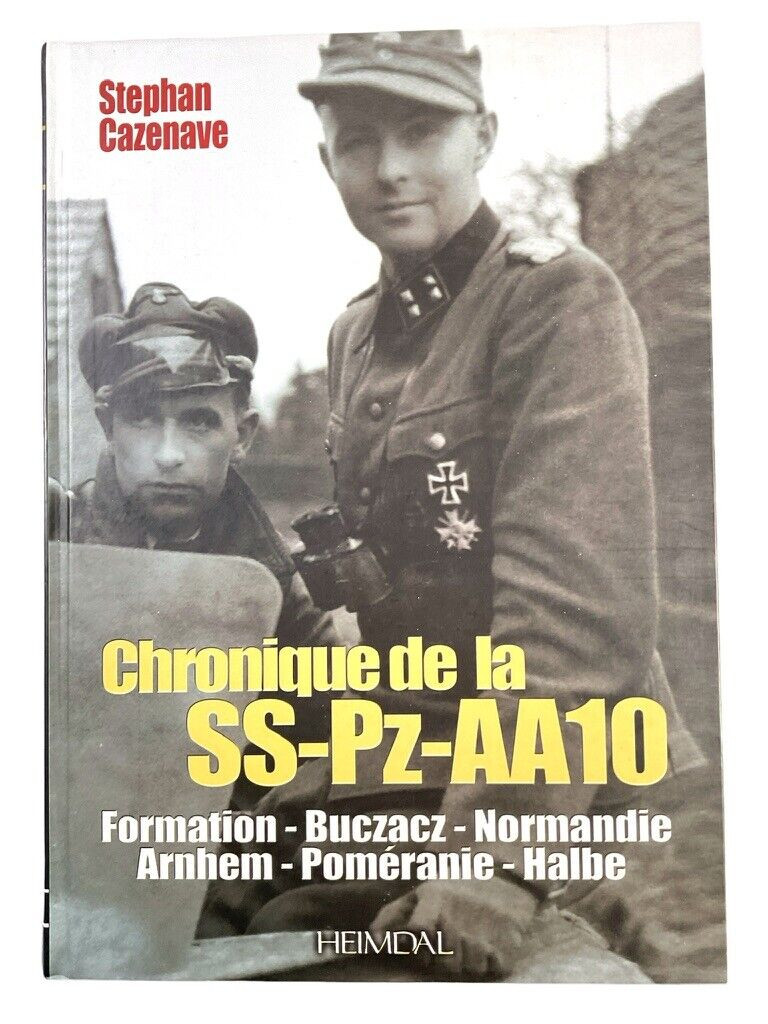 Stephan Cazenave

Chronique de la SS-Pz-AA10

Formation - Buczacz - Normandie
Arnhem - Poméranie - Halbe

HEIMDAL